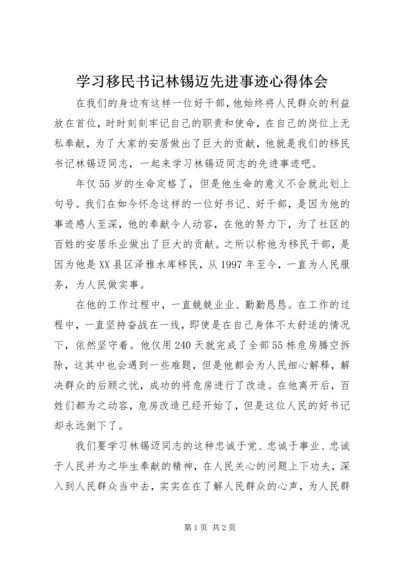 学习移民书记林锡迈先进事迹心得体会

在我们的身边有这样一位好干部，他始终将人民群众的利益放在首位，时时刻刻牢记自己的职责和使命，在自己的岗位上无私奉献，为了大家的安居做出了巨大的贡献，他就是我们的移民书记林锡迈同志，一起来学习林锡迈同志的先进事迹吧。

年仅55岁的生命定格了，但是他生命的意义不会就此划上句号。我们在如今怀念这样的一位好书记、好干部，是因为他的事迹感人至深，他的奉献令人动容，在他的努力下，为了社区的百姓的安居乐业做出了巨大的贡献。之所以称他为移民干部，是因为他是XX县区泽雅水库移民，从1997年至今，一直为人民服务，为人民做实事。

在他的工作过程中，一直兢兢业业、勤勤恳恳。在工作的过程中，一直坚持奋战在一线，即使是在自己身体不太舒适的情况下，依然坚守着。他仅用240天就完成了全部55栋危房腾空拆除，这其中也会遇到一些难题，但是他都会为人民细心解释，解决群众的后顾之忧，成功的将危房进行了改造。在他离开后，百姓们都为之动容，危房改造已经开始了，但是这位人民的好书记却永远倒下了。

我们要学习林锡迈同志的这种忠诚于党、忠诚于事业、忠诚于人民并为之毕生奉献的精神，在人民关心的问题上下功夫，深入到人民群众当中去，实实在在了解人民群众的心声，为人民群

第1页 共2页